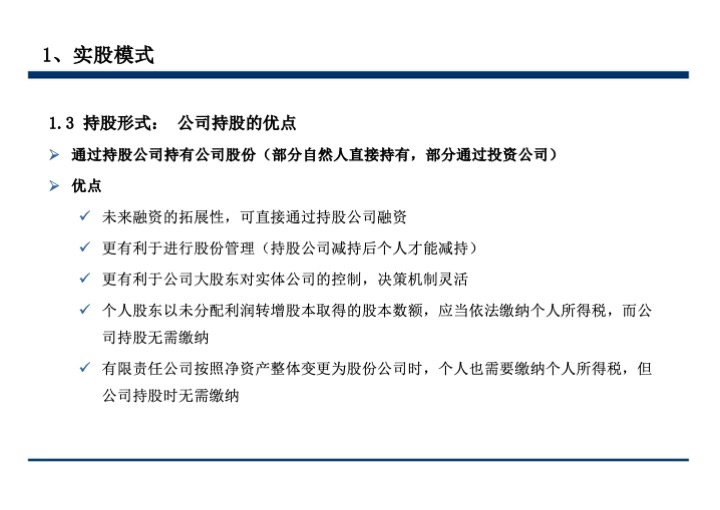 1、实股模式

1.3 持股形式： 公司持股的优点

➢ 通过持股公司持有公司股份（部分自然人直接持有，部分通过投资公司）

➢ 优点

✓ 未来融资的拓展性，可直接通过持股公司融资

✓ 更有利于进行股份管理（持股公司减持后个人才能减持）

✓ 更有利于公司大股东对实体公司的控制，决策机制灵活

✓ 个人股东以未分配利润转增股本取得的股本数额，应当依法缴纳个人所得税，而公司持股无需缴纳

✓ 有限责任公司按照净资产整体变更为股份公司时，个人也需要缴纳个人所得税，但公司持股时无需缴纳